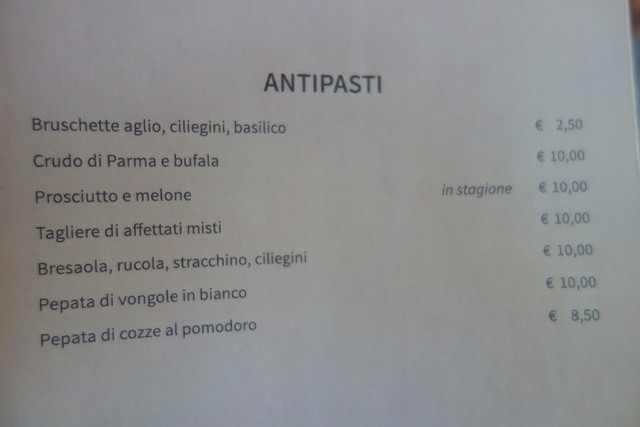 ANTIPASTI

Bruschette aglio, ciliegini, basilico € 2,50

Crudo di Parma e bufala € 10,00

Prosciutto e melone in stagione € 10,00

Tagliere di affettati misti € 10,00

Bresaola, rucola, stracchino, ciliegini € 10,00

Pepata di vongole in bianco € 10,00

Pepata di cozze al pomodoro € 8,50